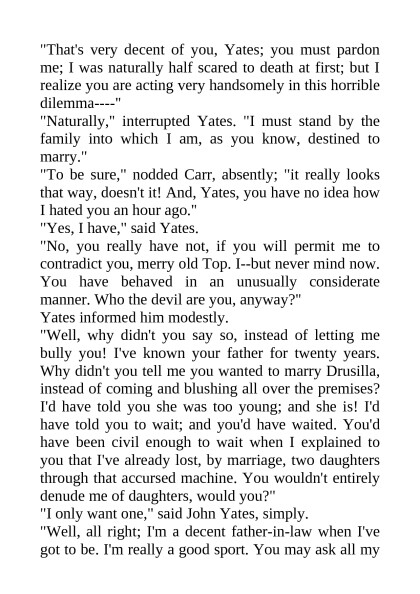 "That's very decent of you, Yates; you must pardon me; I was naturally half scared to death at first; but I realize you are acting very handsomely in this horrible dilemma----"

"Naturally," interrupted Yates. "I must stand by the family into which I am, as you know, destined to marry."

"To be sure," nodded Carr, absently; "it really looks that way, doesn't it! And, Yates, you have no idea how I hated you an hour ago."

"Yes, I have," said Yates.

"No, you really have not, if you will permit me to contradict you, merry old Top. I--but never mind now. You have behaved in an unusually considerate manner. Who the devil are you, anyway?"

Yates informed him modestly.

"Well, why didn't you say so, instead of letting me bully you! I've known your father for twenty years. Why didn't you tell me you wanted to marry Drusilla, instead of coming and blushing all over the premises? I'd have told you she was too young; and she is! I'd have told you to wait; and you'd have waited. You'd have been civil enough to wait when I explained to you that I've already lost, by marriage, two daughters through that accursed machine. You wouldn't entirely denude me of daughters, would you?"

"I only want one," said John Yates, simply.

"Well, all right; I'm a decent father-in-law when I've got to be. I'm really a good sport. You may ask all my